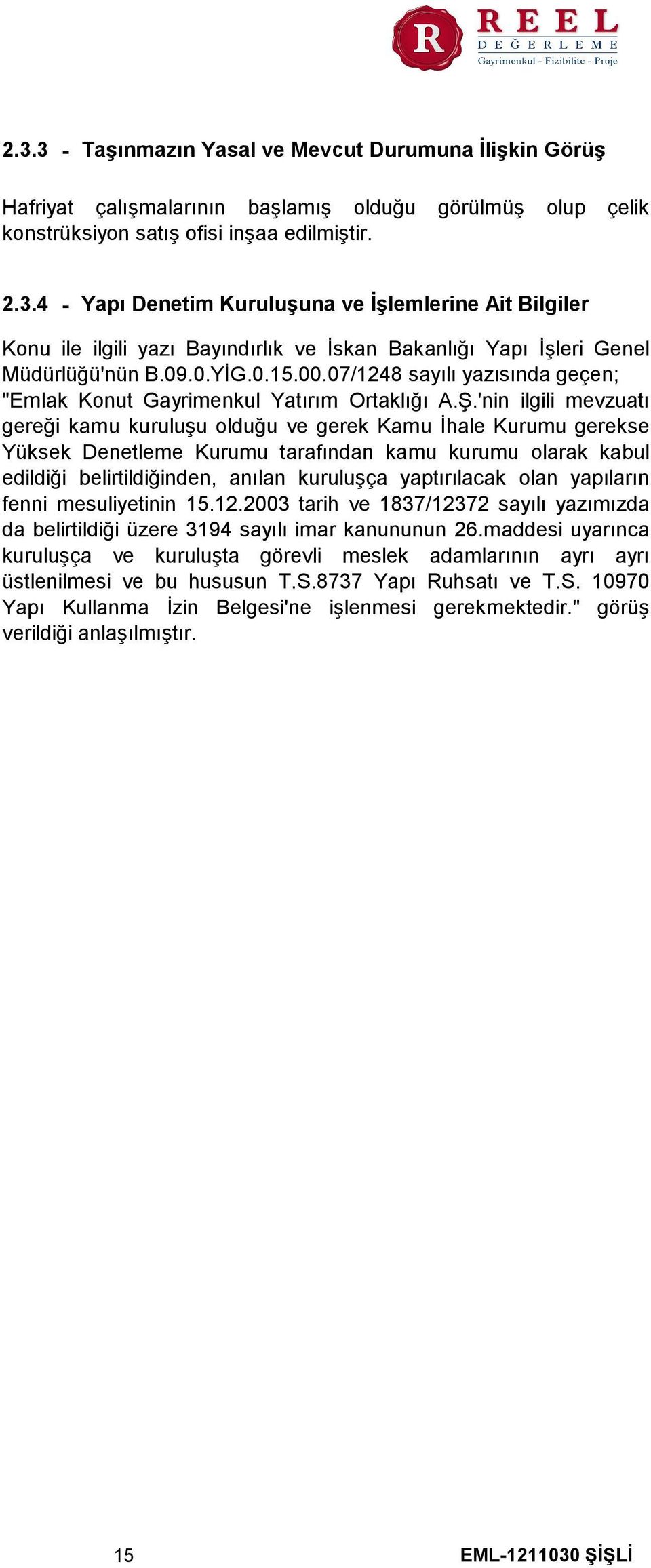 R REEL DEĞERLEME Gayrimenkul - Fizibilite - Proje

2.3.3 - Taşınmazın Yasal ve Mevcut Durumuna İlişkin Görüş

Hafriyat çalışmalarının başlamış olduğu görülmüş olup çelik konstrüksiyon satış ofisi inşaa edilmiştir.

2.3.4 - Yapı Denetim Kuruluşuna ve İşlemlerine Ait Bilgiler

Konu ile ilgili yazı Bayındırlık ve İskan Bakanlığı Yapı İşleri Genel Müdürlüğü'nün B.09.0.YİG.0.15.00.07/1248 sayılı yazısında geçen; "Emlak Konut Gayrimenkul Yatırım Ortaklığı A.Ş.'nin ilgili mevzuatı gereği kamu kuruluşu olduğu ve gerek Kamu İhale Kurumu gerekse Yüksek Denetleme Kurumu tarafından kamu kurumu olarak kabul edildiği belirtildiğinden, anılan kuruluşça yaptırılacak olan yapıların fenni mesuliyetinin 15.12.2003 tarih ve 1837/12372 sayılı yazımızda da belirtildiği üzere 3194 sayılı imar kanununun 26.maddesi uyarınca kuruluşça ve kuruluşta görevli meslek adamlarının ayrı ayrı üstlenilmesi ve bu hususun T.S.8737 Yapı Ruhsatı ve T.S. 10970 Yapı Kullanma İzin Belgesi'ne işlenmesi gerekmektedir." görüş verildiği anlaşılmıştır.

15

EML-1211030 ŞİŞLİ